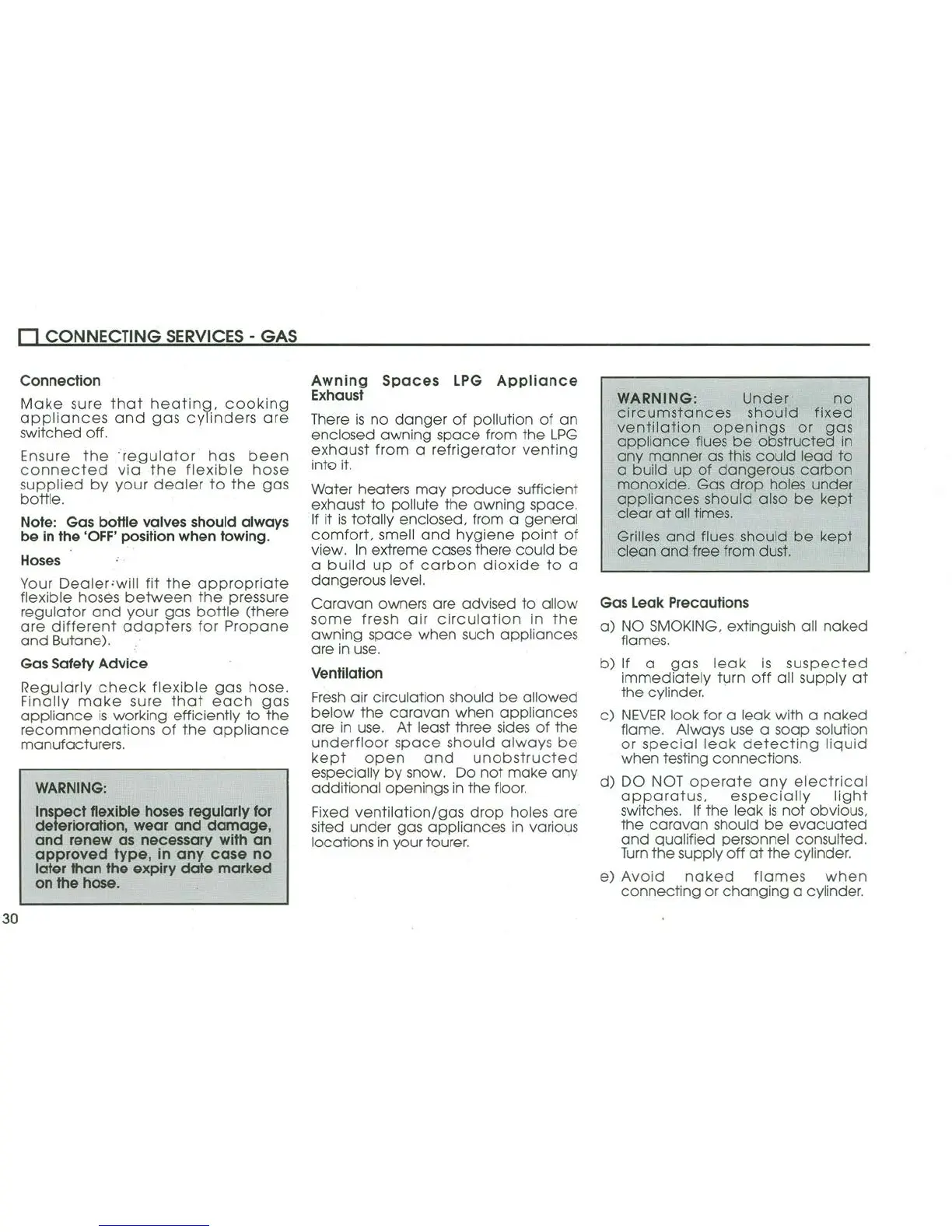 CONNECTING SERVICES - GAS

Connection

Make sure that heating, cooking appliances and gas cylinders are switched off.

Ensure the regulator has been connected via the flexible hose supplied by your dealer to the gas bottle.

Note: Gas bottle valves should always be in the 'OFF' position when towing.

Hoses

Your Dealer will fit the appropriate flexible hoses between the pressure regulator and your gas bottle (there are different adapters for Propane and Butane).

Gas Safety Advice

Regularly check flexible gas hose. Finally make sure that each gas appliance is working efficiently to the recommendations of the appliance manufacturers.

WARNING:

Inspect flexible hoses regularly for deterioration, wear and damage, and renew as necessary with an approved type, in any case no later than the expiry date marked on the hose.

Awning Spaces LPG Appliance Exhaust

There is no danger of pollution of an enclosed awning space from the LPG exhaust from a refrigerator venting into it.

Water heaters may produce sufficient exhaust to pollute the awning space. If it is totally enclosed, from a general comfort, smell and hygiene point of view. In extreme cases there could be a build up of carbon dioxide to a dangerous level.

Caravan owners are advised to allow some fresh air circulation in the awning space when such appliances are in use.

Ventilation

Fresh air circulation should be allowed below the caravan when appliances are in use. At least three sides of the underfloor space should always be kept open and unobstructed especially by snow. Do not make any additional openings in the floor.

Fixed ventilation/gas drop holes are sited under gas appliances in various locations in your tourer.

WARNING: Under no circumstances should fixed ventilation openings or gas appliance flues be obstructed in any manner as this could lead to a build up of dangerous carbon monoxide. Gas drop holes under appliances should also be kept clear at all times.

Grilles and flues should be kept clean and free from dust.

Gas Leak Precautions

a) NO SMOKING, extinguish all naked flames.

b) If a gas leak is suspected immediately turn off all supply at the cylinder.

c) NEVER look for a leak with a naked flame. Always use a soap solution or special leak detecting liquid when testing connections.

d) DO NOT operate any electrical apparatus, especially light switches. If the leak is not obvious, the caravan should be evacuated and qualified personnel consulted. Turn the supply off at the cylinder.

e) Avoid naked flames when connecting or changing a cylinder.

30